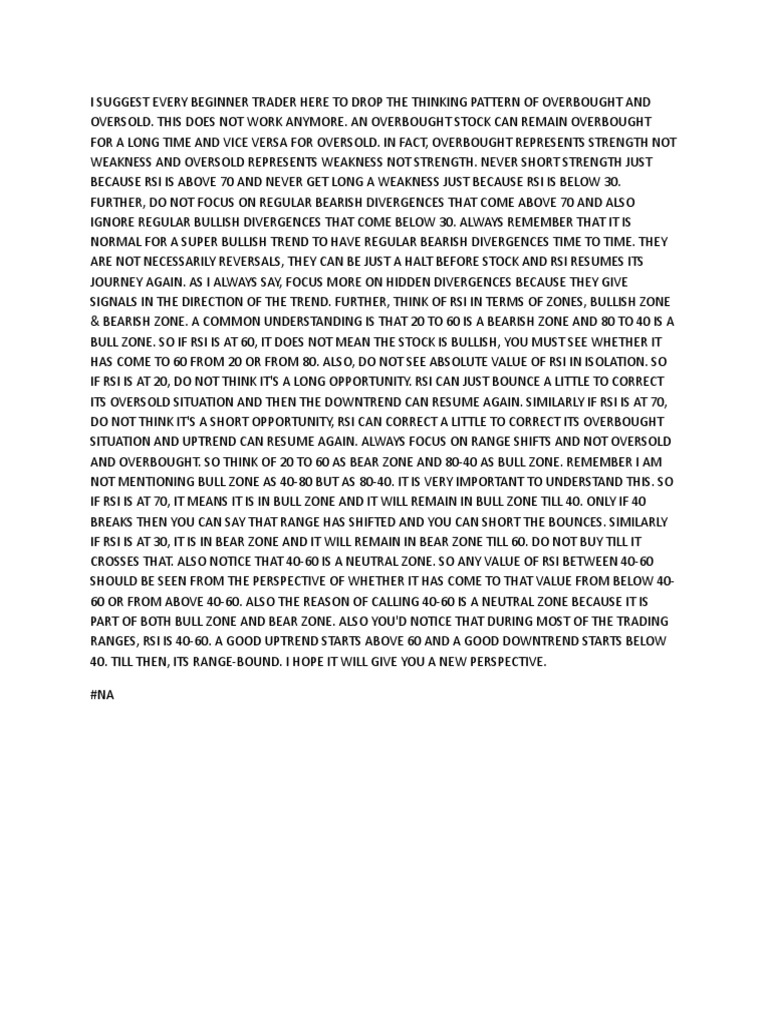 I SUGGEST EVERY BEGINNER TRADER HERE TO DROP THE THINKING PATTERN OF OVERBOUGHT AND OVERSOLD. THIS DOES NOT WORK ANYMORE. AN OVERBOUGHT STOCK CAN REMAIN OVERBOUGHT FOR A LONG TIME AND VICE VERSA FOR OVERSOLD. IN FACT, OVERBOUGHT REPRESENTS STRENGTH NOT WEAKNESS AND OVERSOLD REPRESENTS WEAKNESS NOT STRENGTH. NEVER SHORT STRENGTH JUST BECAUSE RSI IS ABOVE 70 AND NEVER GET LONG A WEAKNESS JUST BECAUSE RSI IS BELOW 30. FURTHER, DO NOT FOCUS ON REGULAR BEARISH DIVERGENCES THAT COME ABOVE 70 AND ALSO IGNORE REGULAR BULLISH DIVERGENCES THAT COME BELOW 30. ALWAYS REMEMBER THAT IT IS NORMAL FOR A SUPER BULLISH TREND TO HAVE REGULAR BEARISH DIVERGENCES TIME TO TIME. THEY ARE NOT NECESSARILY REVERSALS, THEY CAN BE JUST A HALT BEFORE STOCK AND RSI RESUMES ITS JOURNEY AGAIN. AS I ALWAYS SAY, FOCUS MORE ON HIDDEN DIVERGENCES BECAUSE THEY GIVE SIGNALS IN THE DIRECTION OF THE TREND. FURTHER, THINK OF RSI IN TERMS OF ZONES, BULLISH ZONE & BEARISH ZONE. A COMMON UNDERSTANDING IS THAT 20 TO 60 IS A BEARISH ZONE AND 80 TO 40 IS A BULL ZONE. SO IF RSI IS AT 60, IT DOES NOT MEAN THE STOCK IS BULLISH, YOU MUST SEE WHETHER IT HAS COME TO 60 FROM 20 OR FROM 80. ALSO, DO NOT SEE ABSOLUTE VALUE OF RSI IN ISOLATION. SO IF RSI IS AT 20, DO NOT THINK IT'S A LONG OPPORTUNITY. RSI CAN JUST BOUNCE A LITTLE TO CORRECT ITS OVERSOLD SITUATION AND THEN THE DOWNTREND CAN RESUME AGAIN. SIMILARLY IF RSI IS AT 70, DO NOT THINK IT'S A SHORT OPPORTUNITY, RSI CAN CORRECT A LITTLE TO CORRECT ITS OVERBOUGHT SITUATION AND UPTREND CAN RESUME AGAIN. ALWAYS FOCUS ON RANGE SHIFTS AND NOT OVERSOLD AND OVERBOUGHT. SO THINK OF 20 TO 60 AS BEAR ZONE AND 80-40 AS BULL ZONE. REMEMBER I AM NOT MENTIONING BULL ZONE AS 40-80 BUT AS 80-40. IT IS VERY IMPORTANT TO UNDERSTAND THIS. SO IF RSI IS AT 70, IT MEANS IT IS IN BULL ZONE AND IT WILL REMAIN IN BULL ZONE TILL 40. ONLY IF 40 BREAKS THEN YOU CAN SAY THAT RANGE HAS SHIFTED AND YOU CAN SHORT THE BOUNCES. SIMILARLY IF RSI IS AT 30, IT IS IN BEAR ZONE AND IT WILL REMAIN IN BEAR ZONE TILL 60. DO NOT BUY TILL IT CROSSES THAT. ALSO NOTICE THAT 40-60 IS A NEUTRAL ZONE. SO ANY VALUE OF RSI BETWEEN 40-60 SHOULD BE SEEN FROM THE PERSPECTIVE OF WHETHER IT HAS COME TO THAT VALUE FROM BELOW 40-60 OR FROM ABOVE 40-60. ALSO THE REASON OF CALLING 40-60 IS A NEUTRAL ZONE BECAUSE IT IS PART OF BOTH BULL ZONE AND BEAR ZONE. ALSO YOU'D NOTICE THAT DURING MOST OF THE TRADING RANGES, RSI IS 40-60. A GOOD UPTREND STARTS ABOVE 60 AND A GOOD DOWNTREND STARTS BELOW 40. TILL THEN, ITS RANGE-BOUND. I HOPE IT WILL GIVE YOU A NEW PERSPECTIVE.

#NA